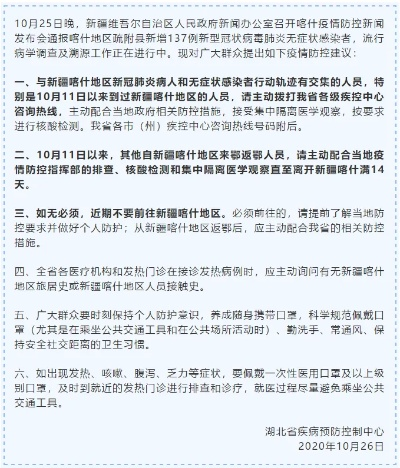 10月25日晚，新疆维吾尔自治区人民政府新闻办公室召开喀什疫情防控新闻发布会通报喀什地区疏附县新增137例新型冠状病毒肺炎无症状感染者，流行病学调查及溯源工作正在进行中。现对广大群众提出如下疫情防控建议：

一、与新疆喀什地区新冠肺炎病人和无症状感染者行动轨迹有交集的人员，特别是10月11日以来到过新疆喀什地区的人员，请主动拨打我省各级疾控中心咨询热线，主动配合当地政府相关防控措施，接受集中隔离医学观察，按要求进行核酸检测。我省各市（州）疾控中心咨询热线号码附后。

二、10月11日以来，其他自新疆喀什地区来鄂返鄂人员，请主动配合当地疫情防控指挥部的排查、核酸检测和集中隔离医学观察直至离开新疆喀什满14天。

三、如无必须，近期不要前往新疆喀什地区。必须前往的，请提前了解当地防控要求并做好个人防护；从新疆喀什地区返鄂后，应主动配合我省的相关防控措施。

四、全省各医疗机构和发热门诊在接诊发热病例时，应主动询问有无新疆喀什地区旅居史或新疆喀什地区人员接触史。

五、广大群众要时刻保持个人防护意识，养成随身携带口罩，科学规范佩戴口罩（尤其是在乘坐公共交通工具和在公共场所活动时）、勤洗手、常通风、保持安全社交距离的卫生习惯。

六、如出现发热、咳嗽、腹泻、乏力等症状，要佩戴一次性医用口罩及以上级别口罩，及时到就近的发热门诊进行排查和诊疗，就医过程尽量避免乘坐公共交通工具。

湖北省疾病预防控制中心
2020年10月26日